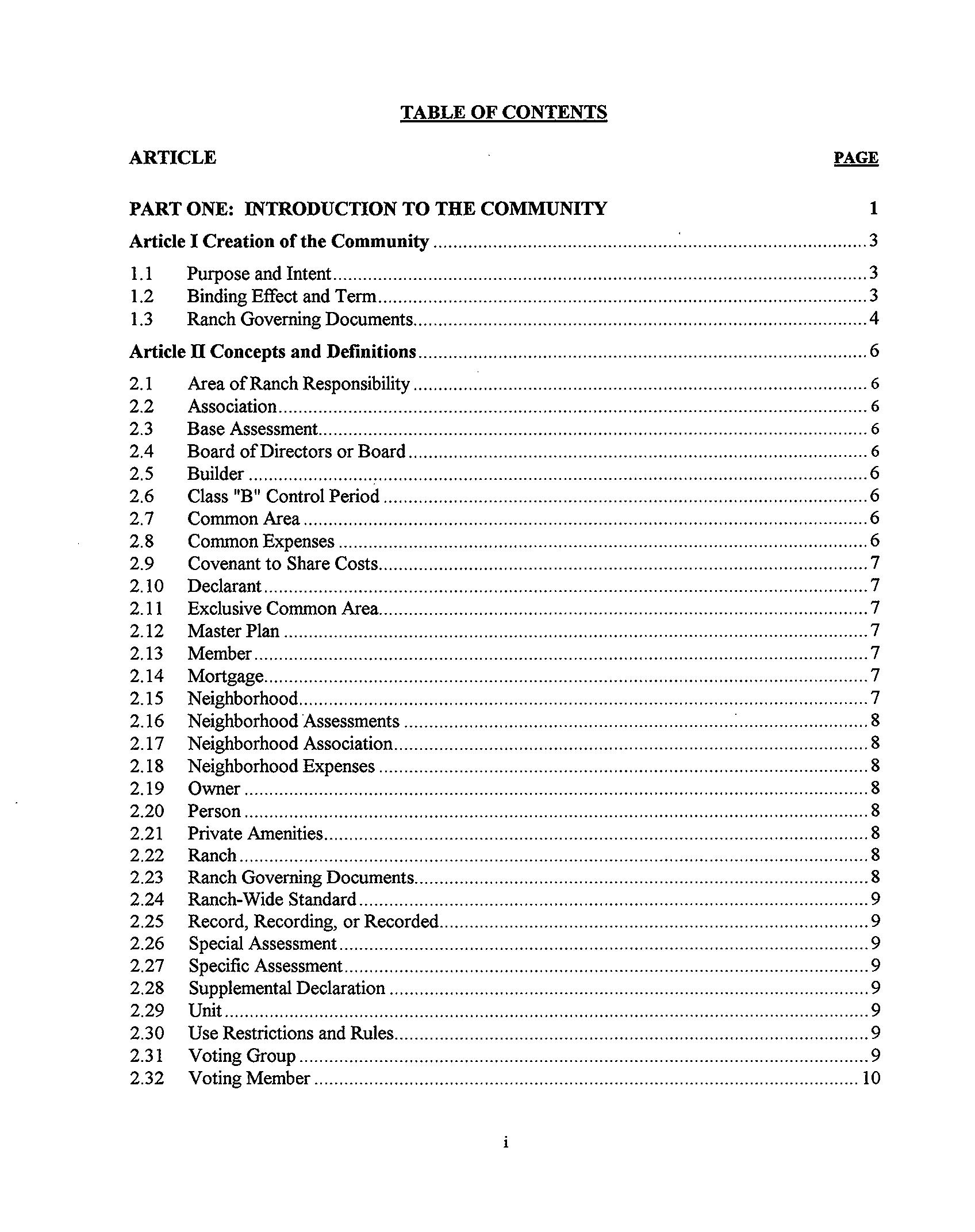 TABLE OF CONTENTS

ARTICLE PAGE

PART ONE: INTRODUCTION TO THE COMMUNITY 1

Article I Creation of the Community ........ 3

1.1 Purpose and Intent ........ 3
1.2 Binding Effect and Term ........ 3
1.3 Ranch Governing Documents ........ 4

Article II Concepts and Definitions ........ 6

2.1 Area of Ranch Responsibility ........ 6
2.2 Association ........ 6
2.3 Base Assessment ........ 6
2.4 Board of Directors or Board ........ 6
2.5 Builder ........ 6
2.6 Class "B" Control Period ........ 6
2.7 Common Area ........ 6
2.8 Common Expenses ........ 6
2.9 Covenant to Share Costs ........ 7
2.10 Declarant ........ 7
2.11 Exclusive Common Area ........ 7
2.12 Master Plan ........ 7
2.13 Member ........ 7
2.14 Mortgage ........ 7
2.15 Neighborhood ........ 7
2.16 Neighborhood Assessments ........ 8
2.17 Neighborhood Association ........ 8
2.18 Neighborhood Expenses ........ 8
2.19 Owner ........ 8
2.20 Person ........ 8
2.21 Private Amenities ........ 8
2.22 Ranch ........ 8
2.23 Ranch Governing Documents ........ 8
2.24 Ranch-Wide Standard ........ 9
2.25 Record, Recording, or Recorded ........ 9
2.26 Special Assessment ........ 9
2.27 Specific Assessment ........ 9
2.28 Supplemental Declaration ........ 9
2.29 Unit ........ 9
2.30 Use Restrictions and Rules ........ 9
2.31 Voting Group ........ 9
2.32 Voting Member ........ 10

i